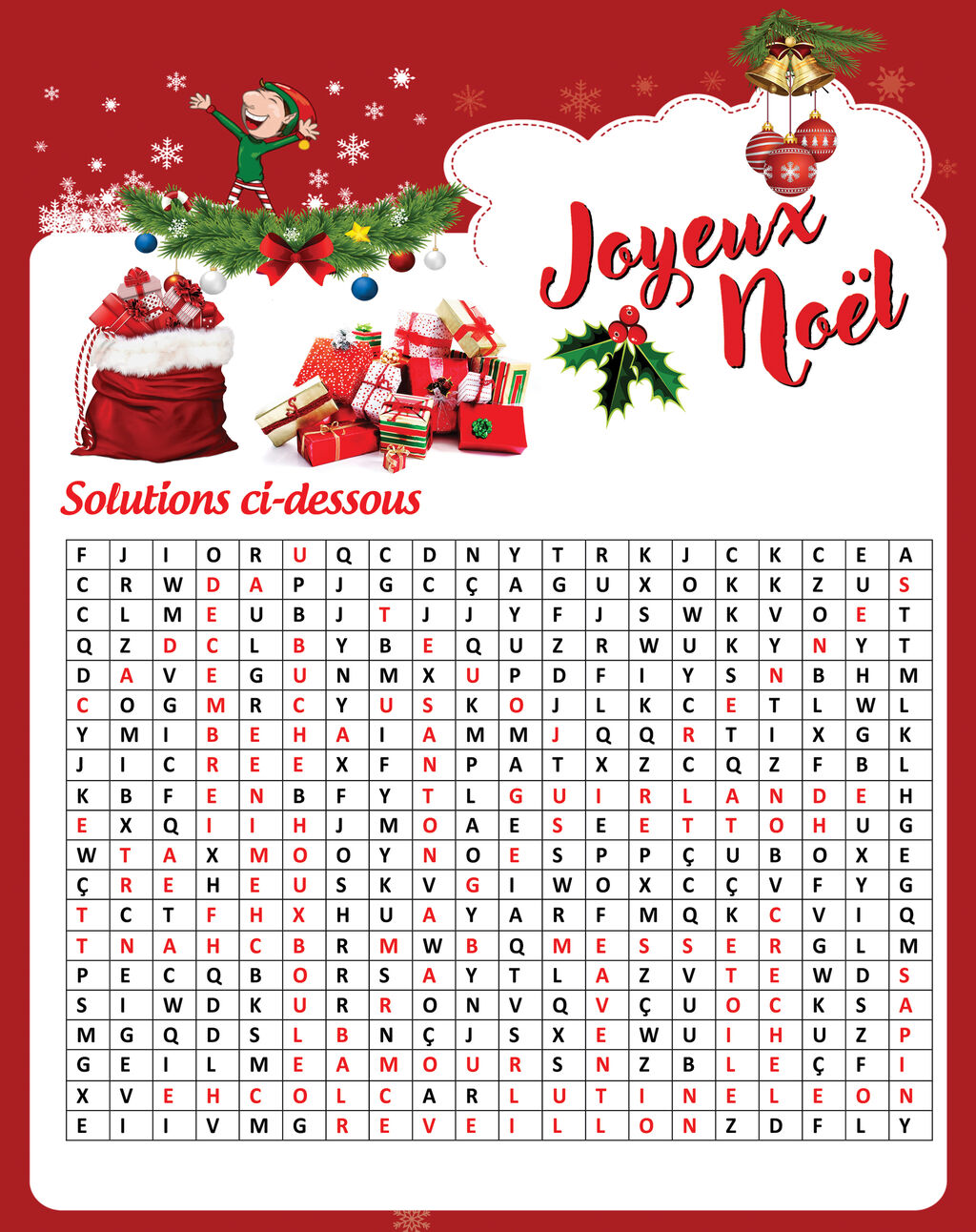 Joyeux Noël

Solutions ci-dessous

| F | J | I | O | R | U | Q | C | D | N | Y | T | R | K | J | C | K | C | E | A |
|---|---|---|---|---|---|---|---|---|---|---|---|---|---|---|---|---|---|---|---|
| C | R | W | D | A | P | J | G | C | Ç | A | G | U | X | O | K | K | Z | U | S |
| C | L | M | E | U | B | J | T | J | J | Y | F | J | S | W | K | V | O | E | T |
| Q | Z | D | C | L | B | Y | B | E | Q | U | Z | R | W | U | K | Y | N | Y | T |
| D | A | V | E | G | U | N | M | X | U | P | D | F | I | Y | S | N | B | H | M |
| C | O | G | M | R | C | Y | U | S | K | O | J | L | K | C | E | T | L | W | L |
| Y | M | I | B | E | H | A | I | A | M | M | J | Q | Q | R | T | I | X | G | K |
| J | I | C | R | E | E | X | F | N | P | A | T | X | Z | C | Q | Z | F | B | L |
| K | B | F | E | N | B | F | Y | T | L | G | U | I | R | L | A | N | D | E | H |
| E | X | Q | I | I | H | J | M | O | A | E | S | E | E | T | T | O | H | U | G |
| W | T | A | X | M | O | O | Y | N | O | E | S | P | P | Ç | U | B | O | X | E |
| Ç | R | E | H | E | U | S | K | V | G | I | W | O | X | C | Ç | V | F | Y | G |
| T | C | T | F | H | X | H | U | A | Y | A | R | F | M | Q | K | C | V | I | Q |
| T | N | A | H | C | B | R | M | W | B | Q | M | E | S | S | E | R | G | L | M |
| P | E | C | Q | B | O | R | S | A | Y | T | L | A | Z | V | T | E | W | D | S |
| S | I | W | D | K | U | R | R | O | N | V | Q | V | Ç | U | O | C | K | S | A |
| M | G | Q | D | S | L | B | N | Ç | J | S | X | E | W | U | I | H | U | Z | P |
| G | E | I | L | M | E | A | M | O | U | R | S | N | Z | B | L | E | Ç | F | I |
| X | V | E | H | C | O | L | C | A | R | L | U | T | I | N | E | L | E | O | N |
| E | I | I | V | M | G | R | E | V | E | I | L | L | O | N | Z | D | F | L | Y |